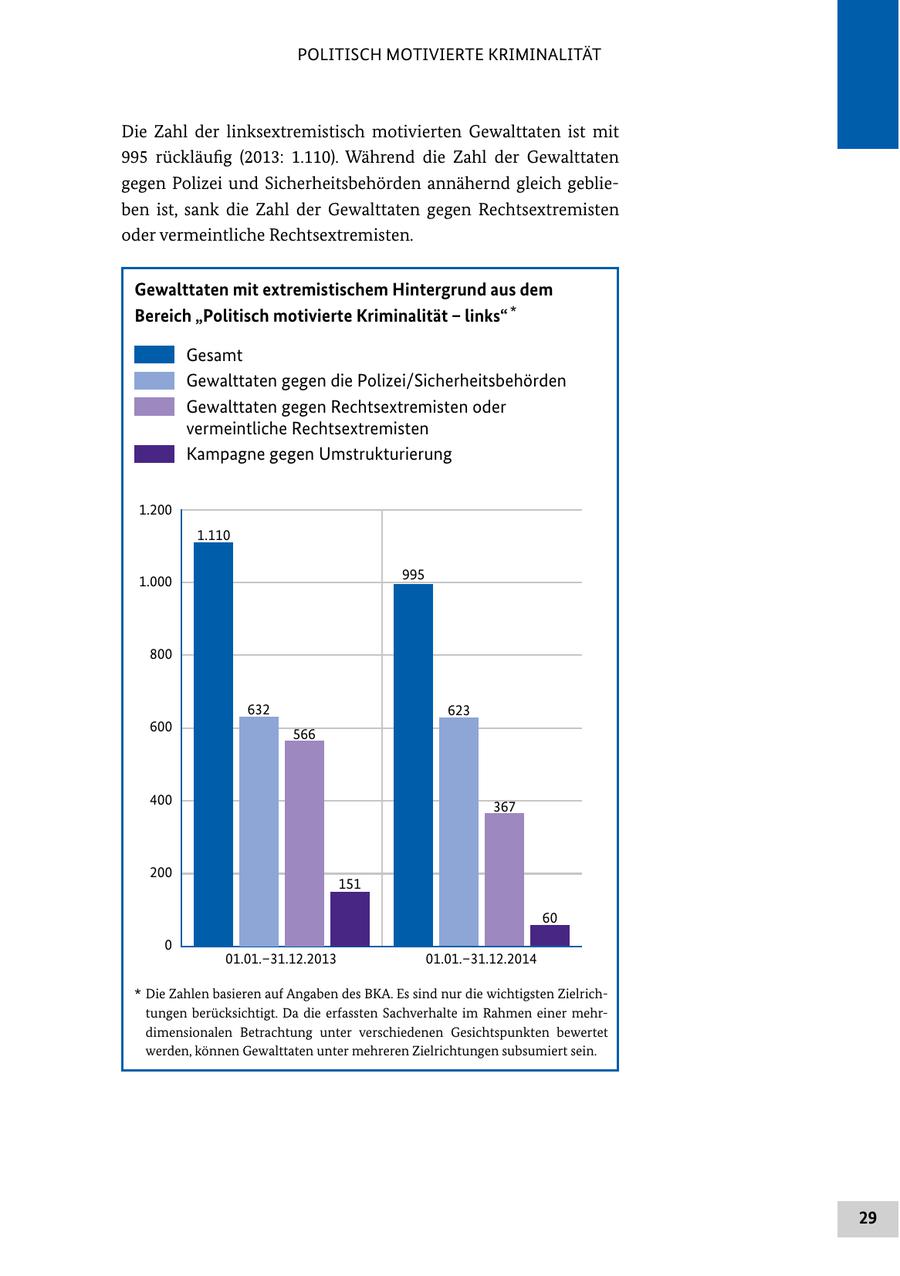 POLITISCH MOTIVIERTE KRIMINALITÄT

Die Zahl der linksextremistisch motivierten Gewalttaten ist mit 995 rückläufig (2013: 1.110). Während die Zahl der Gewalttaten gegen Polizei und Sicherheitsbehörden annähernd gleich geblieben ist, sank die Zahl der Gewalttaten gegen Rechtsextremisten oder vermeintliche Rechtsextremisten.

Gewalttaten mit extremistischem Hintergrund aus dem Bereich „Politisch motivierte Kriminalität – links“ *

Gesamt
Gewalttaten gegen die Polizei/Sicherheitsbehörden
Gewalttaten gegen Rechtsextremisten oder vermeintliche Rechtsextremisten
Kampagne gegen Umstrukturierung

1.200
1.000
800
600
400
200
0

1.110
632
566
151
995
623
367
60

01.01.–31.12.2013
01.01.–31.12.2014

* Die Zahlen basieren auf Angaben des BKA. Es sind nur die wichtigsten Zielrichtungen berücksichtigt. Da die erfassten Sachverhalte im Rahmen einer mehrdimensionalen Betrachtung unter verschiedenen Gesichtspunkten bewertet werden, können Gewalttaten unter mehreren Zielrichtungen subsumiert sein.

29